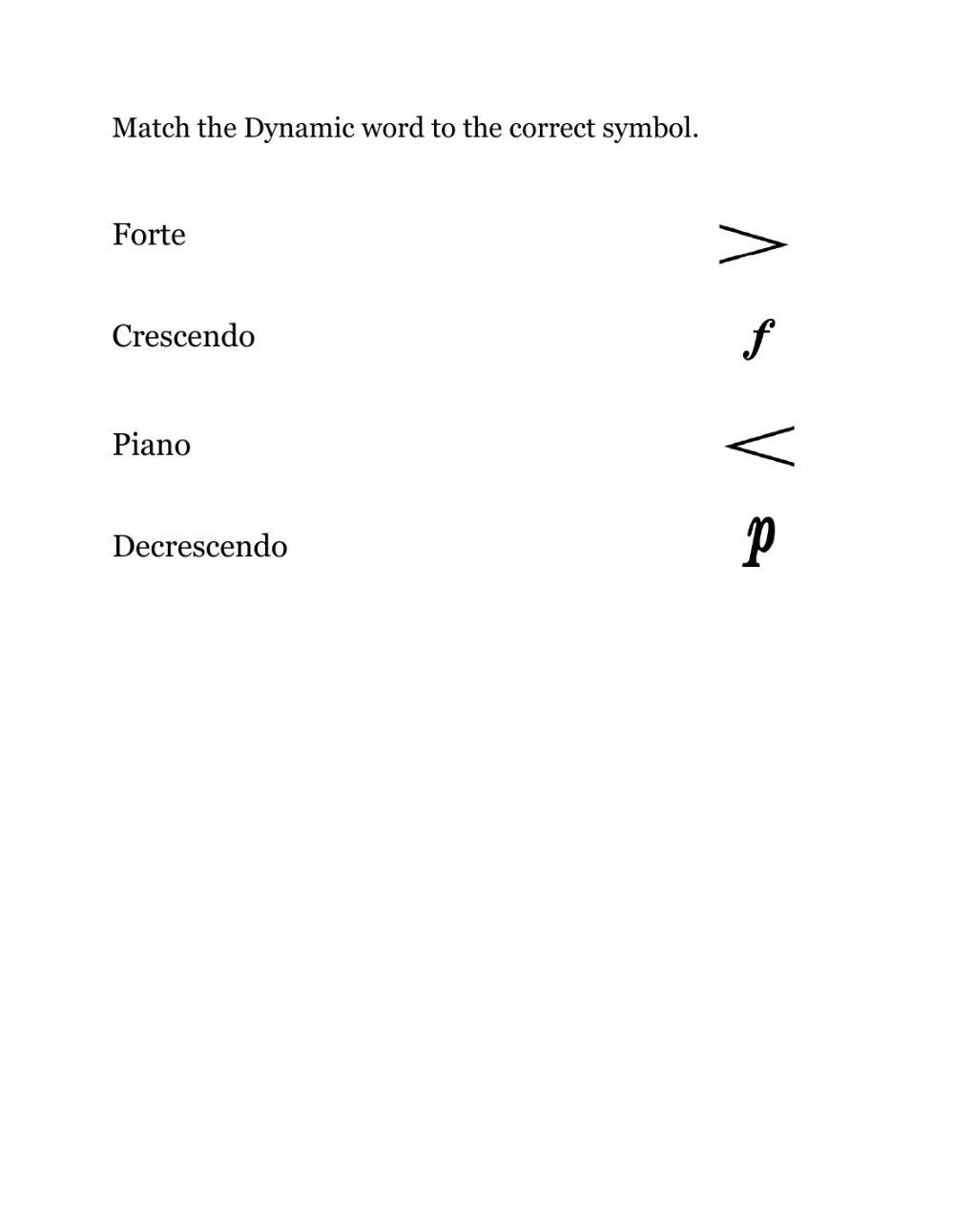 Match the Dynamic word to the correct symbol.

Forte

Crescendo

Piano

Decrescendo

$>$

$f$

$<$

$p$